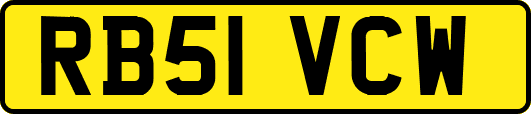 RB51 VCW